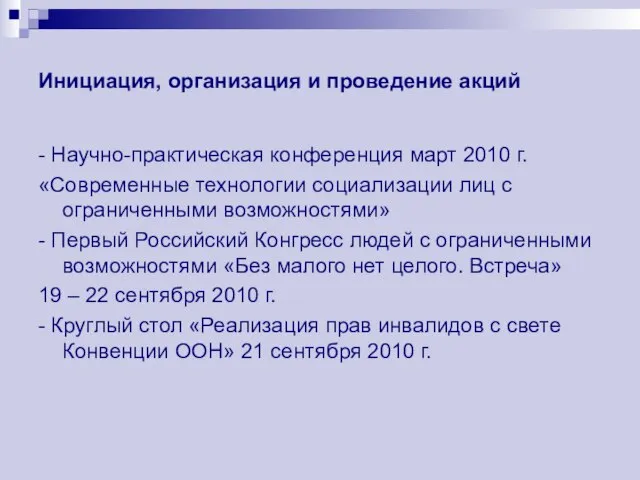 Инициация, организация и проведение акций

- Научно-практическая конференция март 2010 г.

«Современные технологии социализации лиц с ограниченными возможностями»

- Первый Российский Конгресс людей с ограниченными возможностями «Без малого нет целого. Встреча»

19 – 22 сентября 2010 г.

- Круглый стол «Реализация прав инвалидов с свете Конвенции ООН» 21 сентября 2010 г.